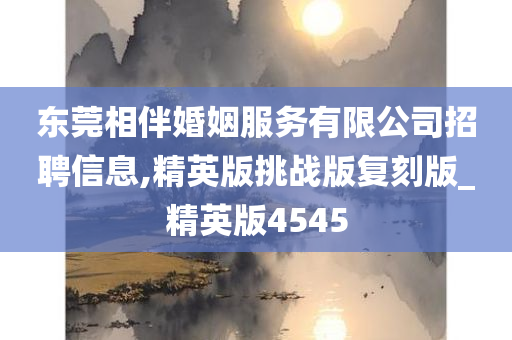 东莞相伴婚姻服务有限公司招聘信息,精英版挑战版复刻版_精英版4545